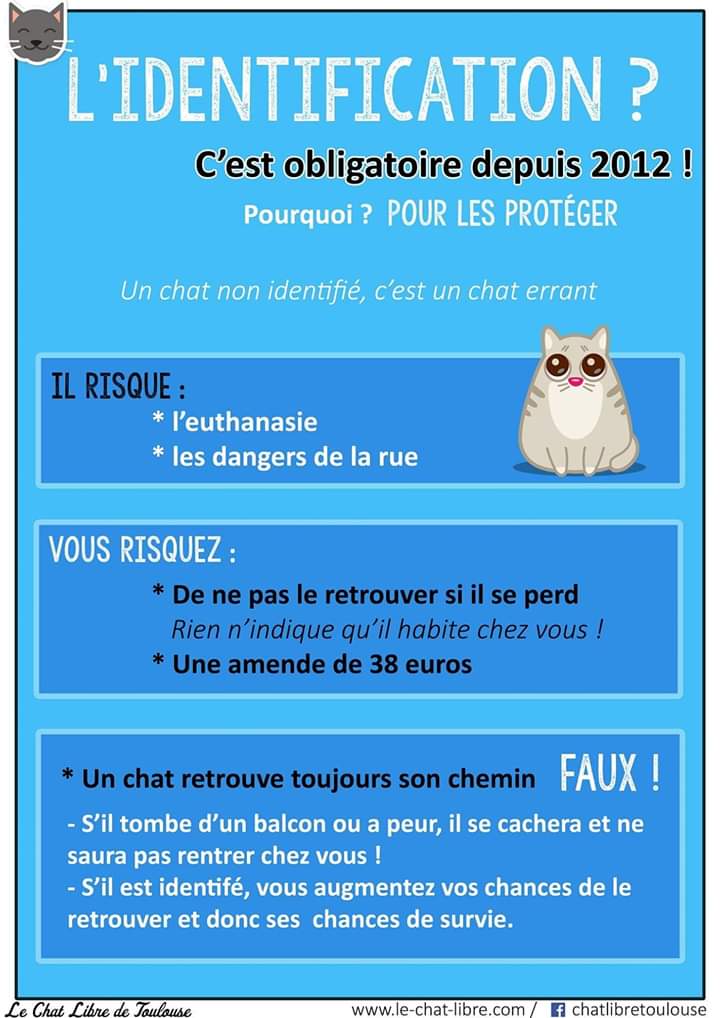 L'IDENTIFICATION ?

C'est obligatoire depuis 2012 !

Pourquoi ? POUR LES PROTÉGER

Un chat non identifié, c'est un chat errant

IL RISQUE :
* l'euthanasie
* les dangers de la rue

VOUS RISQUEZ :
* De ne pas le retrouver si il se perd
Rien n'indique qu'il habite chez vous !
* Une amende de 38 euros

* Un chat retrouve toujours son chemin FAUX !
- S'il tombe d'un balcon ou a peur, il se cachera et ne saura pas rentrer chez vous !
- S'il est identifé, vous augmentez vos chances de le retrouver et donc ses chances de survie.

Le Chat Libre de Toulouse www.le-chat-libre.com / chatlibretoulouse